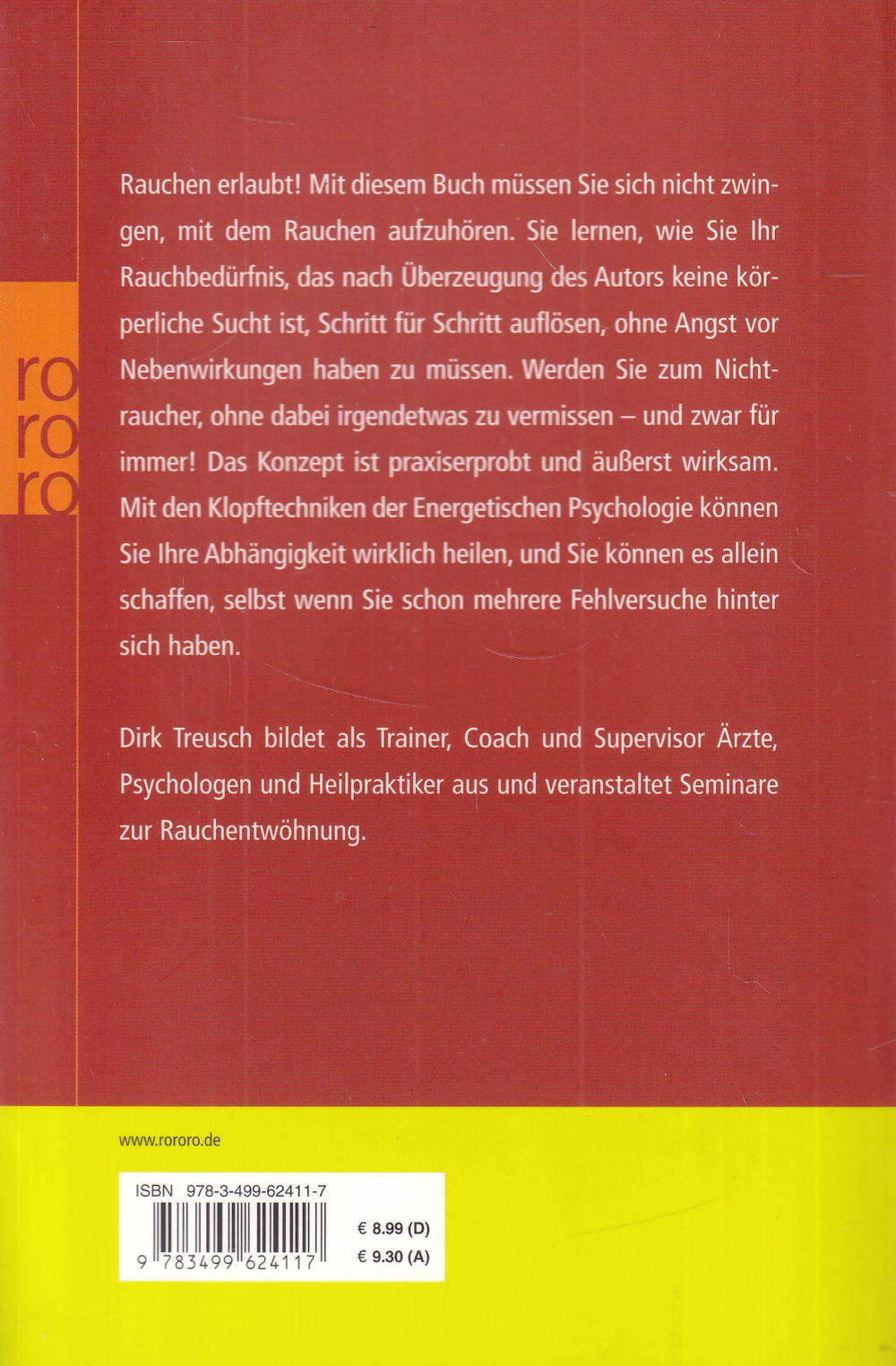 ro
ro
ro

Rauchen erlaubt! Mit diesem Buch müssen Sie sich nicht zwingen, mit dem Rauchen aufzuhören. Sie lernen, wie Sie Ihr Rauchbedürfnis, das nach Überzeugung des Autors keine körperliche Sucht ist, Schritt für Schritt auflösen, ohne Angst vor Nebenwirkungen haben zu müssen. Werden Sie zum Nichtraucher, ohne dabei irgendetwas zu vermissen – und zwar für immer! Das Konzept ist praxiserprobt und äußerst wirksam. Mit den Klopftechniken der Energetischen Psychologie können Sie Ihre Abhängigkeit wirklich heilen, und Sie können es allein schaffen, selbst wenn Sie schon mehrere Fehlversuche hinter sich haben.

Dirk Treusch bildet als Trainer, Coach und Supervisor Ärzte, Psychologen und Heilpraktiker aus und veranstaltet Seminare zur Rauchentwöhnung.

www.rororo.de

ISBN 978-3-499-62411-7

9 783499 624117

€ 8.99 (D)
€ 9.30 (A)